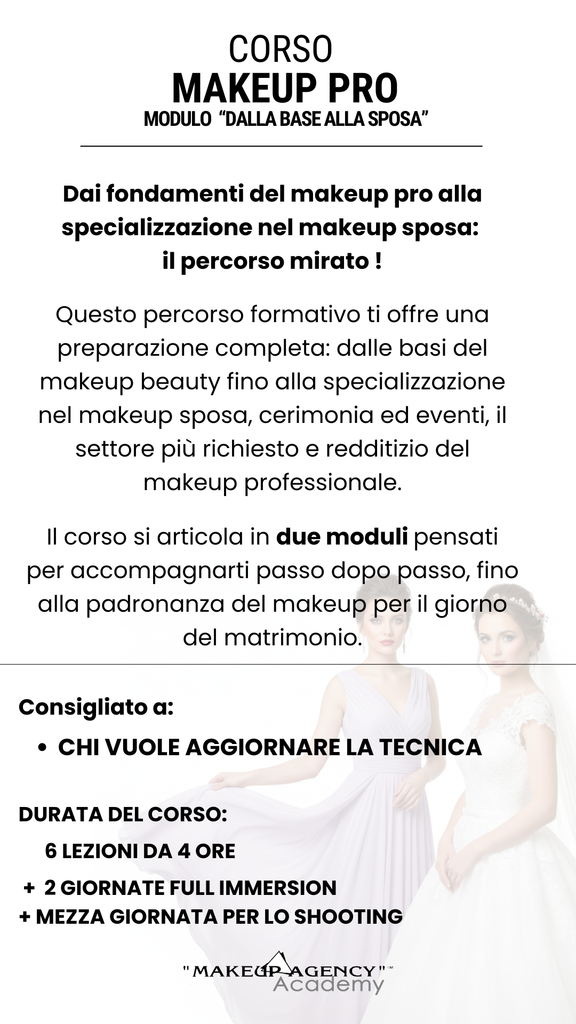 CORSO
MAKEUP PRO
MODULO "DALLA BASE ALLA SPOSA"

Dai fondamenti del makeup pro alla specializzazione nel makeup sposa: il percorso mirato !

Questo percorso formativo ti offre una preparazione completa: dalle basi del makeup beauty fino alla specializzazione nel makeup sposa, cerimonia ed eventi, il settore più richiesto e redditizio del makeup professionale.

Il corso si articola in due moduli pensati per accompagnarti passo dopo passo, fino alla padronanza del makeup per il giorno del matrimonio.

Consigliato a:

• CHI VUOLE AGGIORNARE LA TECNICA

DURATA DEL CORSO:
6 LEZIONI DA 4 ORE
+ 2 GIORNATE FULL IMMERSION
+ MEZZA GIORNATA PER LO SHOOTING

"MAKEUP AGENCY"
Academy